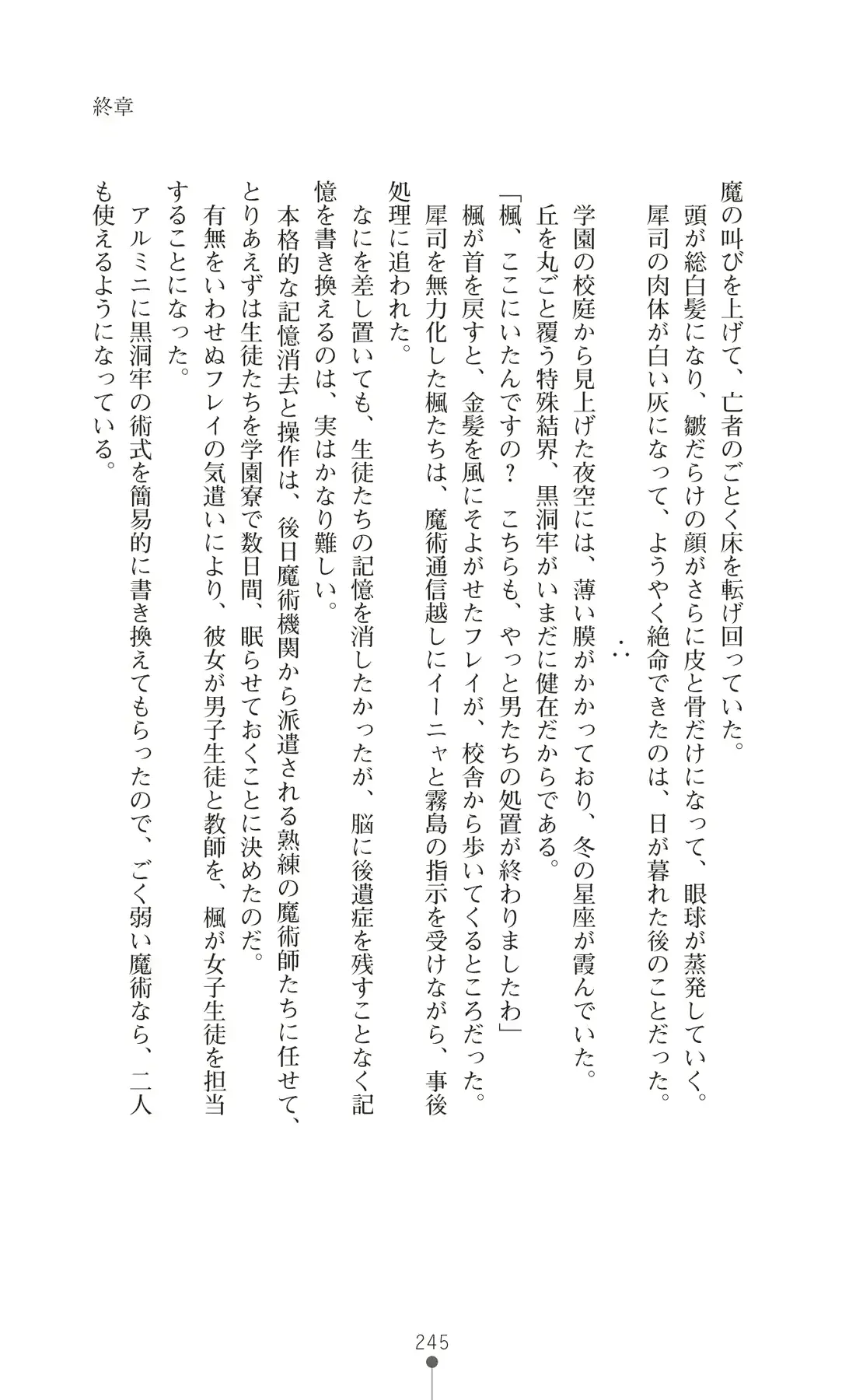 終章

魔の叫びを上げて、亡者のごとく床を転げ回っていた。
頭が総白髪になり、皺だらけの顔がさらに皮と骨だけになって、眼球が蒸発していく。
犀司の肉体が白い灰になって、ようやく絶命できたのは、日が暮れた後のことだった。

∴

学園の校庭から見上げた夜空には、薄い膜がかかっており、冬の星座が霞んでいた。
丘を丸ごと覆う特殊結界、黒洞牢がいまだに健在だからである。
「楓、ここにいたんですの？　こちらも、やっと男たちの処置が終わりましたわ」
楓が首を戻すと、金髪を風にそよがせたフレイが、校舎から歩いてくるところだった。
犀司を無力化した楓たちは、魔術通信越しにイーニャと霧島の指示を受けながら、事後処理に追われた。
なにを差し置いても、生徒たちの記憶を消したかったが、脳に後遺症を残すことなく記憶を書き換えるのは、実はかなり難しい。
本格的な記憶消去と操作は、後日魔術機関から派遣される熟練の魔術師たちに任せて、とりあえずは生徒たちを学園寮で数日間、眠らせておくことに決めたのだ。
有無をいわせぬフレイの気遣いにより、彼女が男子生徒と教師を、楓が女子生徒を担当することになった。
アルミニに黒洞牢の術式を簡易的に書き換えてもらったので、ごく弱い魔術なら、二人も使えるようになっている。

245